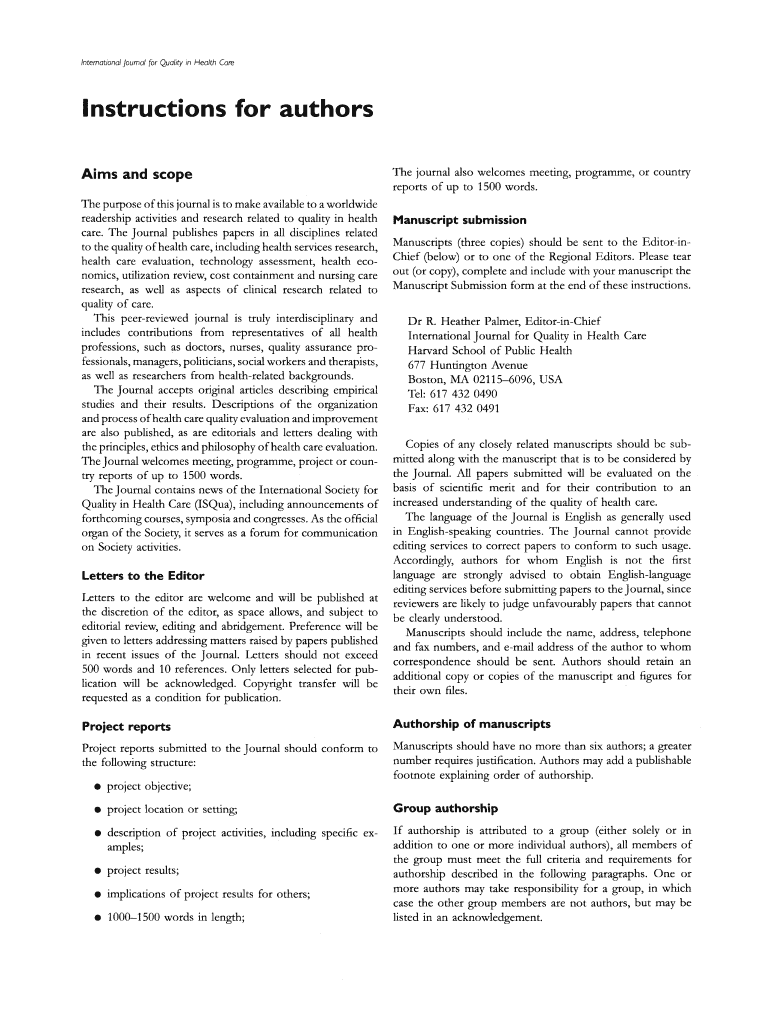 International Journal for Quality in Health Care

Instructions for authors

Aims and scope

The purpose of this journal is to make available to a worldwide readership activities and research related to quality in health care. The Journal publishes papers in all disciplines related to the quality of health care, including health services research, health care evaluation, technology assessment, health economics, utilization review, cost containment and nursing care research, as well as aspects of clinical research related to quality of care.

This peer-reviewed journal is truly interdisciplinary and includes contributions from representatives of all health professions, such as doctors, nurses, quality assurance professionals, managers, politicians, social workers and therapists, as well as researchers from health-related backgrounds.

The Journal accepts original articles describing empirical studies and their results. Descriptions of the organization and process of health care quality evaluation and improvement are also published, as are editorials and letters dealing with the principles, ethics and philosophy of health care evaluation. The Journal welcomes meeting, programme, project or country reports of up to 1500 words.

The Journal contains news of the International Society for Quality in Health Care (ISQua), including announcements of forthcoming courses, symposia and congresses. As the official organ of the Society, it serves as a forum for communication on Society activities.

Letters to the Editor

Letters to the editor are welcome and will be published at the discretion of the editor, as space allows, and subject to editorial review, editing and abridgement. Preference will be given to letters addressing matters raised by papers published in recent issues of the Journal. Letters should not exceed 500 words and 10 references. Only letters selected for publication will be acknowledged. Copyright transfer will be requested as a condition for publication.

Project reports

Project reports submitted to the Journal should conform to the following structure:

• project objective;

• project location or setting;

• description of project activities, including specific examples;

• project results;

• implications of project results for others;

• 1000–1500 words in length;

The journal also welcomes meeting, programme, or country reports of up to 1500 words.

Manuscript submission

Manuscripts (three copies) should be sent to the Editor-in-Chief (below) or to one of the Regional Editors. Please tear out (or copy), complete and include with your manuscript the Manuscript Submission form at the end of these instructions.

Dr R. Heather Palmer, Editor-in-Chief
International Journal for Quality in Health Care
Harvard School of Public Health
677 Huntington Avenue
Boston, MA 02115–6096, USA
Tel: 617 432 0490
Fax: 617 432 0491

Copies of any closely related manuscripts should be submitted along with the manuscript that is to be considered by the Journal. All papers submitted will be evaluated on the basis of scientific merit and for their contribution to an increased understanding of the quality of health care.

The language of the Journal is English as generally used in English-speaking countries. The Journal cannot provide editing services to correct papers to conform to such usage. Accordingly, authors for whom English is not the first language are strongly advised to obtain English-language editing services before submitting papers to the Journal, since reviewers are likely to judge unfavourably papers that cannot be clearly understood.

Manuscripts should include the name, address, telephone and fax numbers, and e-mail address of the author to whom correspondence should be sent. Authors should retain an additional copy or copies of the manuscript and figures for their own files.

Authorship of manuscripts

Manuscripts should have no more than six authors; a greater number requires justification. Authors may add a publishable footnote explaining order of authorship.

Group authorship

If authorship is attributed to a group (either solely or in addition to one or more individual authors), all members of the group must meet the full criteria and requirements for authorship described in the following paragraphs. One or more authors may take responsibility for a group, in which case the other group members are not authors, but may be listed in an acknowledgement.